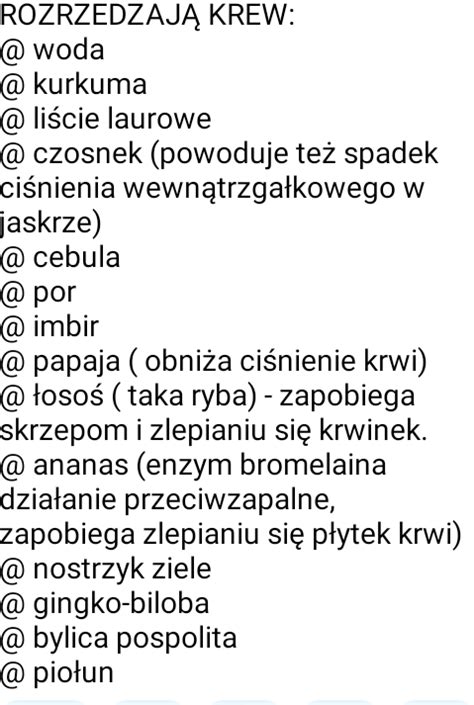 ROZRZEDZAJĄ KREW:
@ woda
@ kurkuma
@ liście laurowe
@ czosnek (powoduje też spadek ciśnienia wewnątrzgałkowego w jaskrze)
@ cebula
@ por
@ imbir
@ papaja ( obniża ciśnienie krwi)
@ łosoś ( taka ryba) - zapobiega skrzepom i zlepianiu się krwinek.
@ ananas (enzym bromelaina działanie przeciwzapalne, zapobiega zlepianiu się płytek krwi)
@ nostrzyk ziele
@ gingko-biloba
@ bylica pospolita
@ piołun